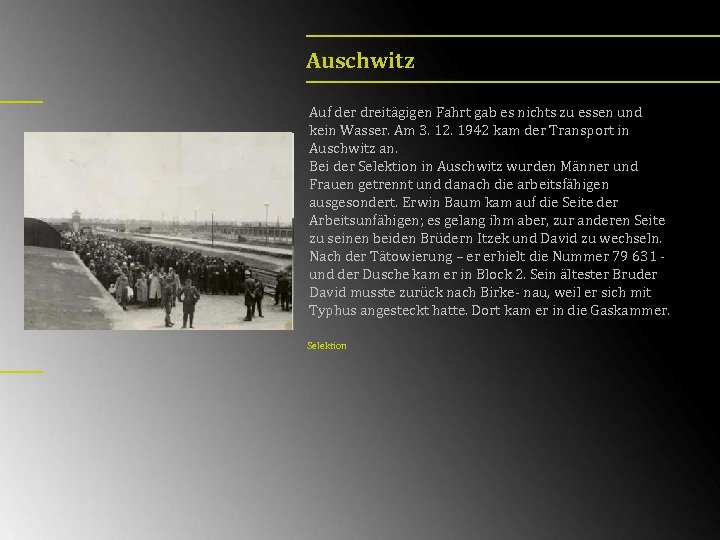 Auschwitz

Auf der dreitägigen Fahrt gab es nichts zu essen und kein Wasser. Am 3. 12. 1942 kam der Transport in Auschwitz an.
Bei der Selektion in Auschwitz wurden Männer und Frauen getrennt und danach die arbeitsfähigen ausgesondert. Erwin Baum kam auf die Seite der Arbeitsunfähigen; es gelang ihm aber, zur anderen Seite zu seinen beiden Brüdern Itzek und David zu wechseln. Nach der Tätowierung – er erhielt die Nummer 79 631 - und der Dusche kam er in Block 2. Sein ältester Bruder David musste zurück nach Birke- nau, weil er sich mit Typhus angesteckt hatte. Dort kam er in die Gaskammer.

Selektion